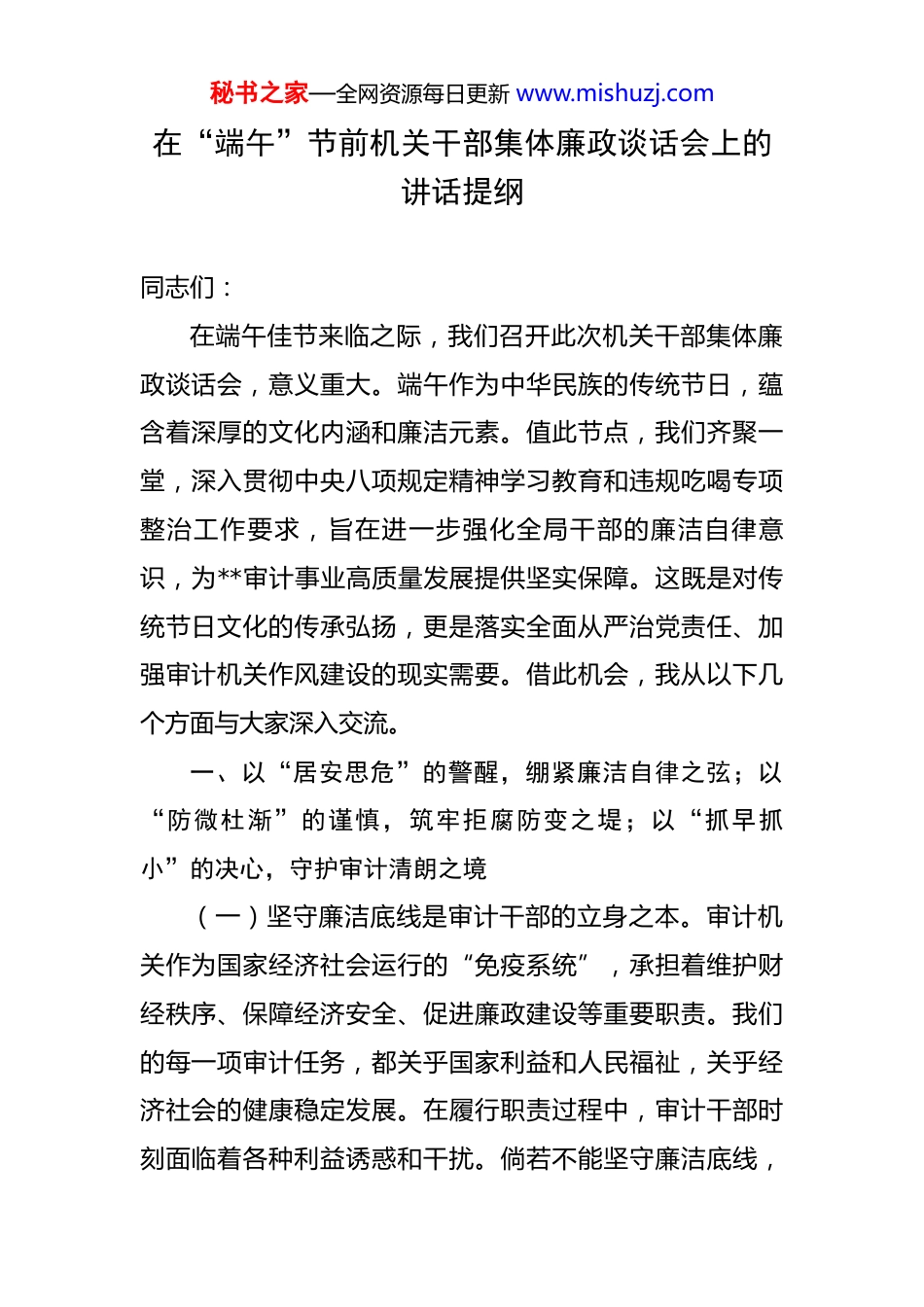 秘书之家—全网资源每日更新 www.mishuzj.com

在“端午”节前机关干部集体廉政谈话会上的讲话提纲

同志们：

在端午佳节来临之际，我们召开此次机关干部集体廉政谈话会，意义重大。端午作为中华民族的传统节日，蕴含着深厚的文化内涵和廉洁元素。值此节点，我们齐聚一堂，深入贯彻中央八项规定精神学习教育和违规吃喝专项整治工作要求，旨在进一步强化全局干部的廉洁自律意识，为**审计事业高质量发展提供坚实保障。这既是对传统节日文化的传承弘扬，更是落实全面从严治党责任、加强审计机关作风建设的现实需要。借此机会，我从以下几个方面与大家深入交流。

一、以“居安思危”的警醒，绷紧廉洁自律之弦；以“防微杜渐”的谨慎，筑牢拒腐防变之堤；以“抓早抓小”的决心，守护审计清朗之境

（一）坚守廉洁底线是审计干部的立身之本。审计机关作为国家经济社会运行的“免疫系统”，承担着维护财经秩序、保障经济安全、促进廉政建设等重要职责。我们的每一项审计任务，都关乎国家利益和人民福祉，关乎经济社会的健康稳定发展。在履行职责过程中，审计干部时刻面临着各种利益诱惑和干扰。倘若不能坚守廉洁底线，